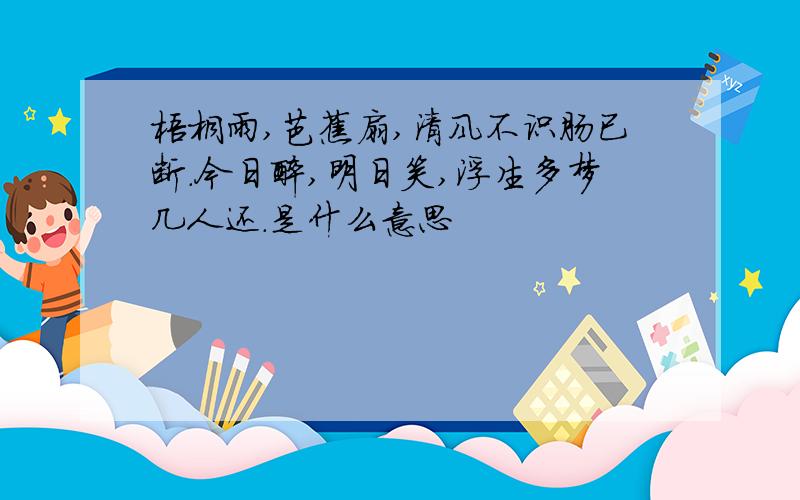 梧桐雨,芭蕉扇,清风不识肠已断.今日醉,明日笑,浮生多梦几人还.是什么意思

xyz